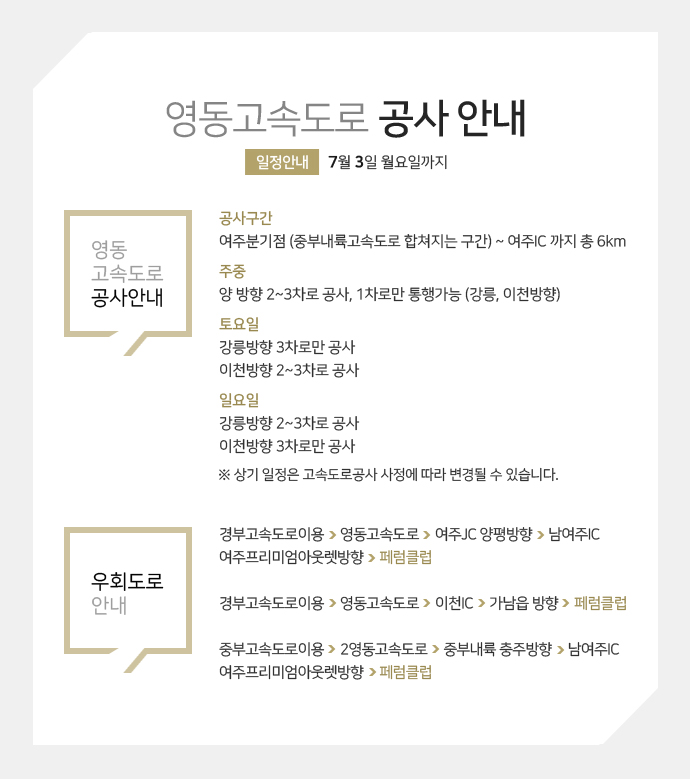 영동고속도로 공사 안내

일정안내 7월 3일 월요일까지

영동
고속도로
공사안내

공사구간
여주분기점 (중부내륙고속도로 합쳐지는 구간) ~ 여주IC 까지 총 6km

주중
양 방향 2~3차로 공사, 1차로만 통행가능 (강릉, 이천방향)

토요일
강릉방향 3차로만 공사
이천방향 2~3차로 공사

일요일
강릉방향 2~3차로 공사
이천방향 3차로만 공사

※ 상기 일정은 고속도로공사 사정에 따라 변경될 수 있습니다.

우회도로
안내

경부고속도로이용 > 영동고속도로 > 여주JC 양평방향 > 남여주IC 여주프리미엄아웃렛방향 > 페럼클럽

경부고속도로이용 > 영동고속도로 > 이천IC > 가남읍 방향 > 페럼클럽

중부고속도로이용 > 2영동고속도로 > 중부내륙 충주방향 > 남여주IC 여주프리미엄아웃렛방향 > 페럼클럽